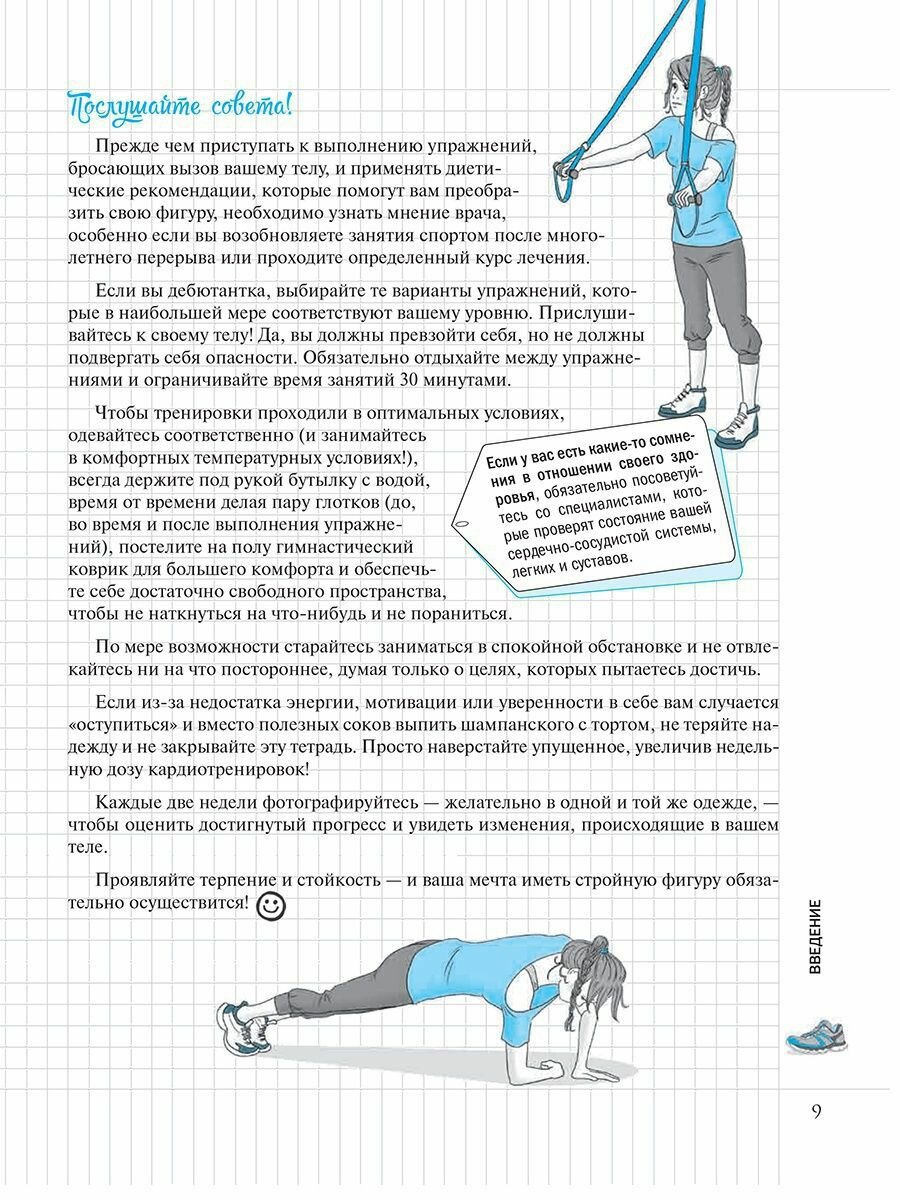 Послушайте совета!

Прежде чем приступать к выполнению упражнений, бросающих вызов вашему телу, и применять диетические рекомендации, которые помогут вам преобразить свою фигуру, необходимо узнать мнение врача, особенно если вы возобновляете занятия спортом после многолетнего перерыва или проходите определенный курс лечения.

Если вы дебютантка, выбирайте те варианты упражнений, которые в наибольшей мере соответствуют вашему уровню. Прислушивайтесь к своему телу! Да, вы должны превзойти себя, но не должны подвергать себя опасности. Обязательно отдыхайте между упражнениями и ограничивайте время занятий 30 минутами.

Чтобы тренировки проходили в оптимальных условиях, одевайтесь соответственно (и занимайтесь в комфортных температурных условиях!), всегда держите под рукой бутылку с водой, время от времени делая пару глотков (до, во время и после выполнения упражнений), постелите на полу гимнастический коврик для большего комфорта и обеспечьте себе достаточно свободного пространства, чтобы не наткнуться на что-нибудь и не пораниться.

Если у вас есть какие-то сомнения в отношении своего здоровья, обязательно посоветуйтесь со специалистами, которые проверят состояние вашей сердечно-сосудистой системы, легких и суставов.

По мере возможности старайтесь заниматься в спокойной обстановке и не отвлекайтесь ни на что постороннее, думая только о целях, которых пытаетесь достичь.

Если из-за недостатка энергии, мотивации или уверенности в себе вам случается «оступиться» и вместо полезных соков выпить шампанского с тортом, не теряйте надежду и не закрывайте эту тетрадь. Просто наверстайте упущенное, увеличив недельную дозу кардиотренировок!

Каждые две недели фотографируйтесь — желательно в одной и той же одежде, — чтобы оценить достигнутый прогресс и увидеть изменения, происходящие в вашем теле.

Проявляйте терпение и стойкость — и ваша мечта иметь стройную фигуру обязательно осуществится!

ВВЕДЕНИЕ

9